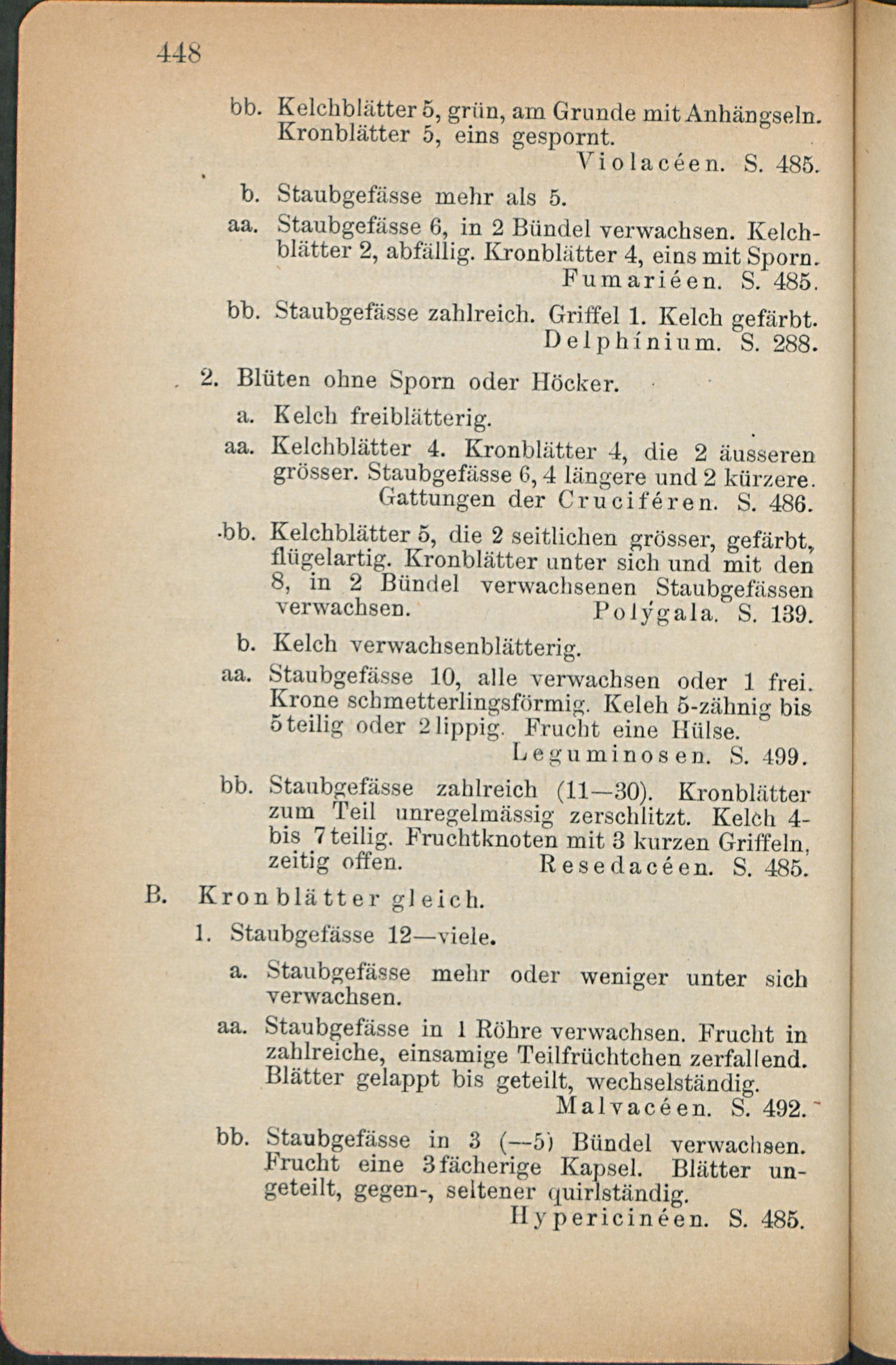 448

bb. Kelchblätter 5, grün, am Grunde mit Anhängseln. Kronblätter 5, eins gespornt.
Violacéen. S. 485.

b. Staubgefässe mehr als 5.

aa. Staubgefässe 6, in 2 Bündel verwachsen. Kelchblätter 2, abfällig. Kronblätter 4, eins mit Sporn.
Fumariéen. S. 485.

bb. Staubgefässe zahlreich. Griffel 1. Kelch gefärbt.
Delphínium. S. 288.

2. Blüten ohne Sporn oder Höcker.

a. Kelch freiblätterig.

aa. Kelchblätter 4. Kronblätter 4, die 2 äusseren grösser. Staubgefässe 6, 4 längere und 2 kürzere.
Gattungen der Cruciféren. S. 486.

bb. Kelchblätter 5, die 2 seitlichen grösser, gefärbt, flügelartig. Kronblätter unter sich und mit den 8, in 2 Bündel verwachsenen Staubgefässen verwachsen. Polýgala. S. 139.

b. Kelch verwachsenblätterig.

aa. Staubgefässe 10, alle verwachsen oder 1 frei. Krone schmetterlingsförmig. Keleh 5-zähnig bis 5teilig oder 2lippig. Frucht eine Hülse.
Leguminosen. S. 499.

bb. Staubgefässe zahlreich (11—30). Kronblätter zum Teil unregelmässig zerschlitzt. Kelch 4- bis 7teilig. Fruchtknoten mit 3 kurzen Griffeln, zeitig offen. Resedacéen. S. 485.

B. Kronblätter gleich.

1. Staubgefässe 12—viele.

a. Staubgefässe mehr oder weniger unter sich verwachsen.

aa. Staubgefässe in 1 Röhre verwachsen. Frucht in zahlreiche, einsamige Teilfrüchtchen zerfallend. Blätter gelappt bis geteilt, wechselständig.
Malvacéen. S. 492.

bb. Staubgefässe in 3 (—5) Bündel verwachsen. Frucht eine 3fächerige Kapsel. Blätter ungeteilt, gegen-, seltener quirlständig.
Hypericinéen. S. 485.